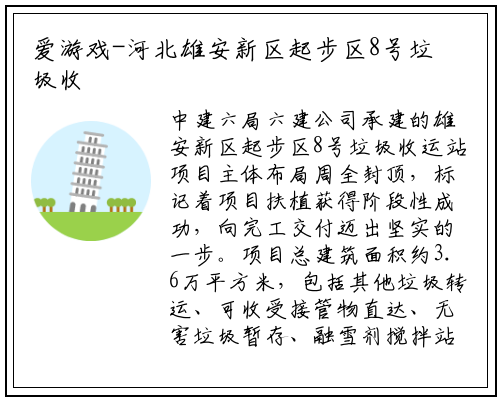 爱游戏-河北雄安新区起步区8号垃圾收

中建六局六建公司承建的雄安新区起步区8号垃圾收运站项目主体布局周全封顶，标记着项目扶植获得阶段性成功，向完工交付迈出坚实的一步。项目总建筑面积约3.6万平方米，包括其他垃圾转运、可收受接管物直达、无害垃圾暂存、融雪剂搅拌站